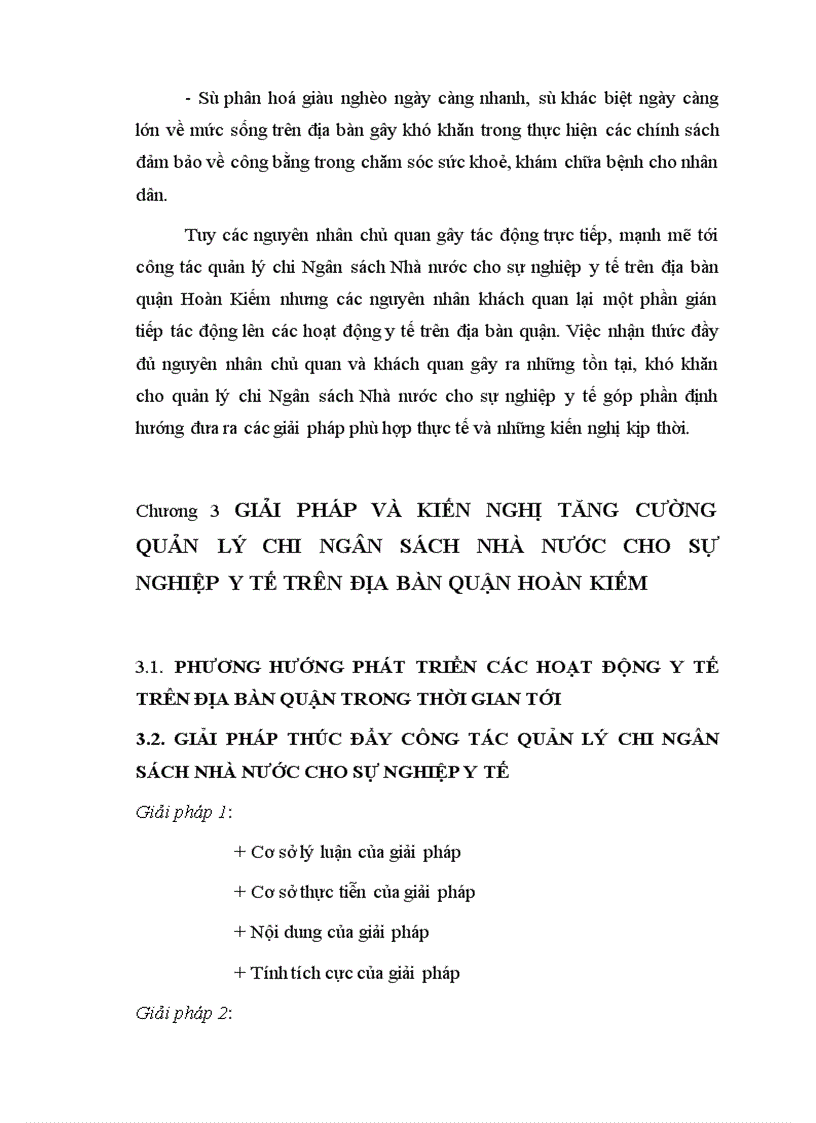 - Sù phân hoá giàu nghèo ngày càng nhanh, sù khác biệt ngày càng lớn về mức sống trên địa bàn gây khó khăn trong thực hiện các chính sách đảm bảo về công bằng trong chăm sóc sức khoẻ, khám chữa bệnh cho nhân dân.

Tuy các nguyên nhân chủ quan gây tác động trực tiếp, mạnh mẽ tới công tác quản lý chi Ngân sách Nhà nước cho sự nghiệp y tế trên địa bàn quận Hoàn Kiếm nhưng các nguyên nhân khách quan lại một phần gián tiếp tác động lên các hoạt động y tế trên địa bàn quận. Việc nhận thức đầy đủ nguyên nhân chủ quan và khách quan gây ra những tồn tại, khó khăn cho quản lý chi Ngân sách Nhà nước cho sự nghiệp y tế góp phần định hướng đưa ra các giải pháp phù hợp thực tế và những kiến nghị kịp thời.

Chương 3 GIẢI PHÁP VÀ KIẾN NGHỊ TĂNG CƯỜNG QUẢN LÝ CHI NGÂN SÁCH NHÀ NƯỚC CHO SỰ NGHIỆP Y TẾ TRÊN ĐỊA BÀN QUẬN HOÀN KIẾM

3.1. PHƯƠNG HƯỚNG PHÁT TRIỂN CÁC HOẠT ĐỘNG Y TẾ TRÊN ĐỊA BÀN QUẬN TRONG THỜI GIAN TỚI

3.2. GIẢI PHÁP THÚC ĐẨY CÔNG TÁC QUẢN LÝ CHI NGÂN SÁCH NHÀ NƯỚC CHO SỰ NGHIỆP Y TẾ

Giải pháp 1:

+ Cơ sở lý luận của giải pháp

+ Cơ sở thực tiễn của giải pháp

+ Nội dung của giải pháp

+ Tính tích cực của giải pháp

Giải pháp 2: